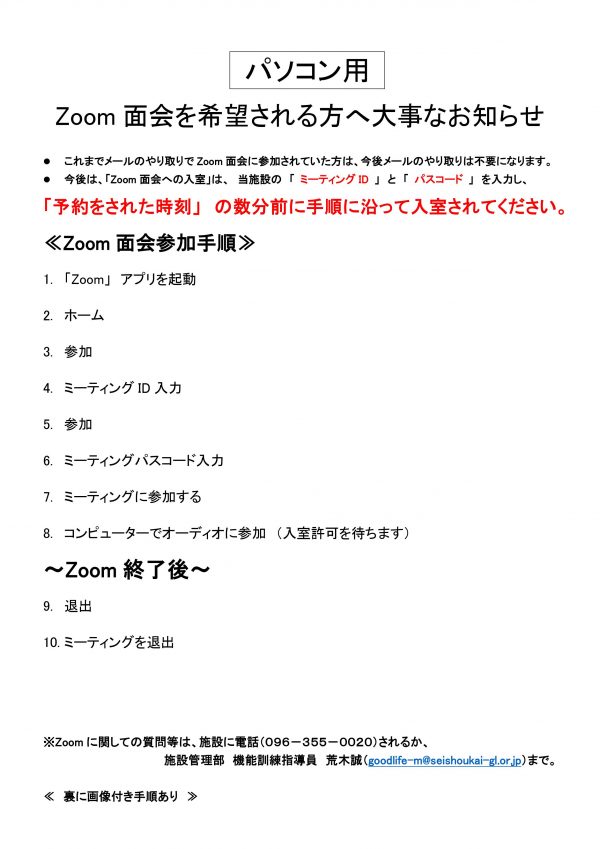 パソコン用

Zoom 面会を希望される方へ大事なお知らせ

● これまでメールのやり取りで Zoom 面会に参加されていた方は、今後メールのやり取りは不要になります。
● 今後は、「Zoom 面会への入室」は、 当施設の 「 ミーティング ID 」 と 「 パスコード 」 を入力し、

「予約をされた時刻」 の数分前に手順に沿って入室されてください。

≪Zoom 面会参加手順≫

1. 「Zoom」 アプリを起動

2. ホーム

3. 参加

4. ミーティング ID 入力

5. 参加

6. ミーティングパスコード入力

7. ミーティングに参加する

8. コンピューターでオーディオに参加 （入室許可を待ちます）

～Zoom 終了後～

9. 退出

10. ミーティングを退出

※Zoom に関しての質問等は、施設に電話（096－355－0020）されるか、
施設管理部 機能訓練指導員 荒木誠（goodlife-m@seishoukai-gl.or.jp）まで。

≪ 裏に画像付き手順あり ≫